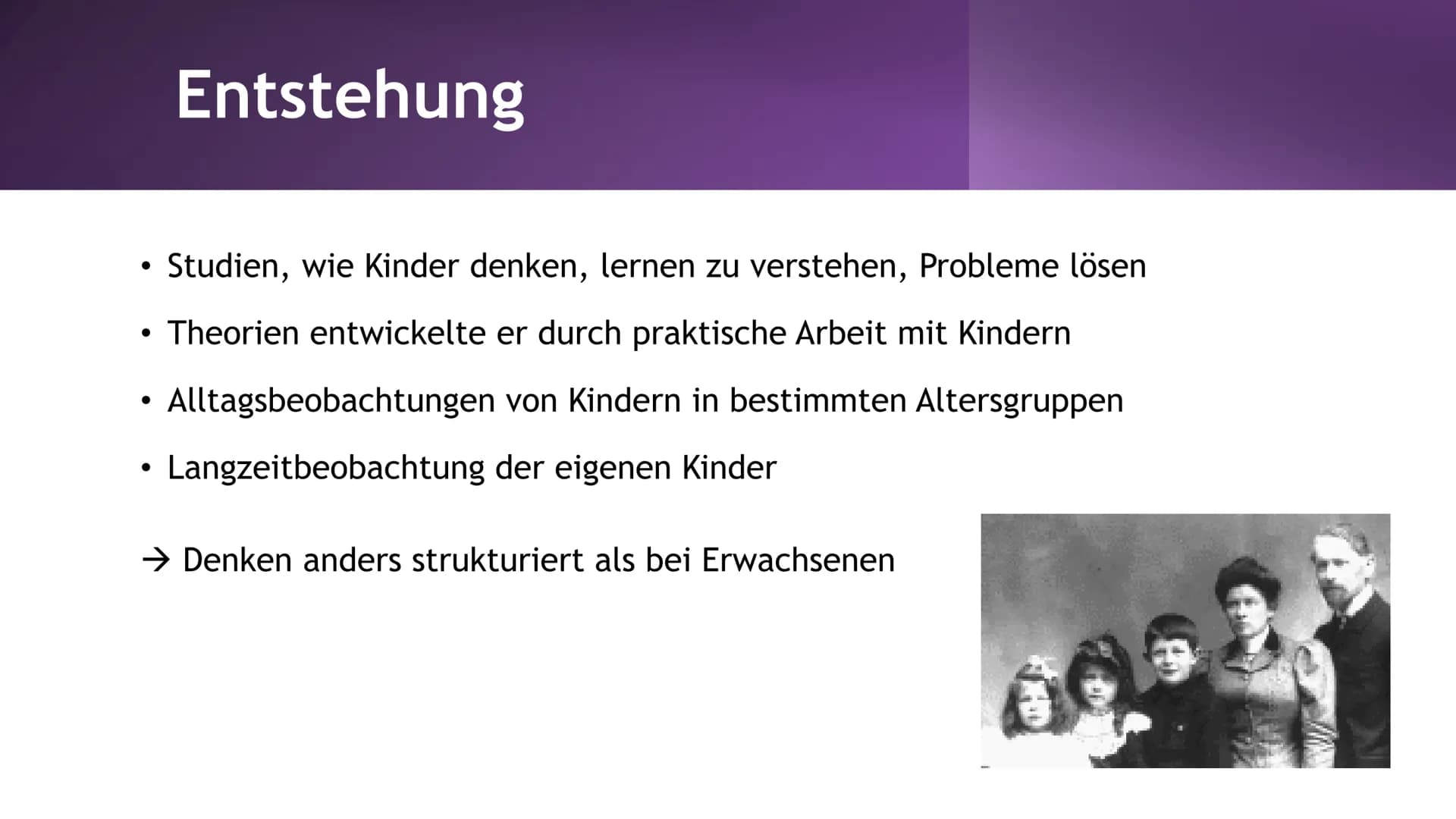 Entstehung

• Studien, wie Kinder denken, lernen zu verstehen, Probleme lösen

• Theorien entwickelte er durch praktische Arbeit mit Kindern

• Alltagsbeobachtungen von Kindern in bestimmten Altersgruppen

• Langzeitbeobachtung der eigenen Kinder

→ Denken anders strukturiert als bei Erwachsenen